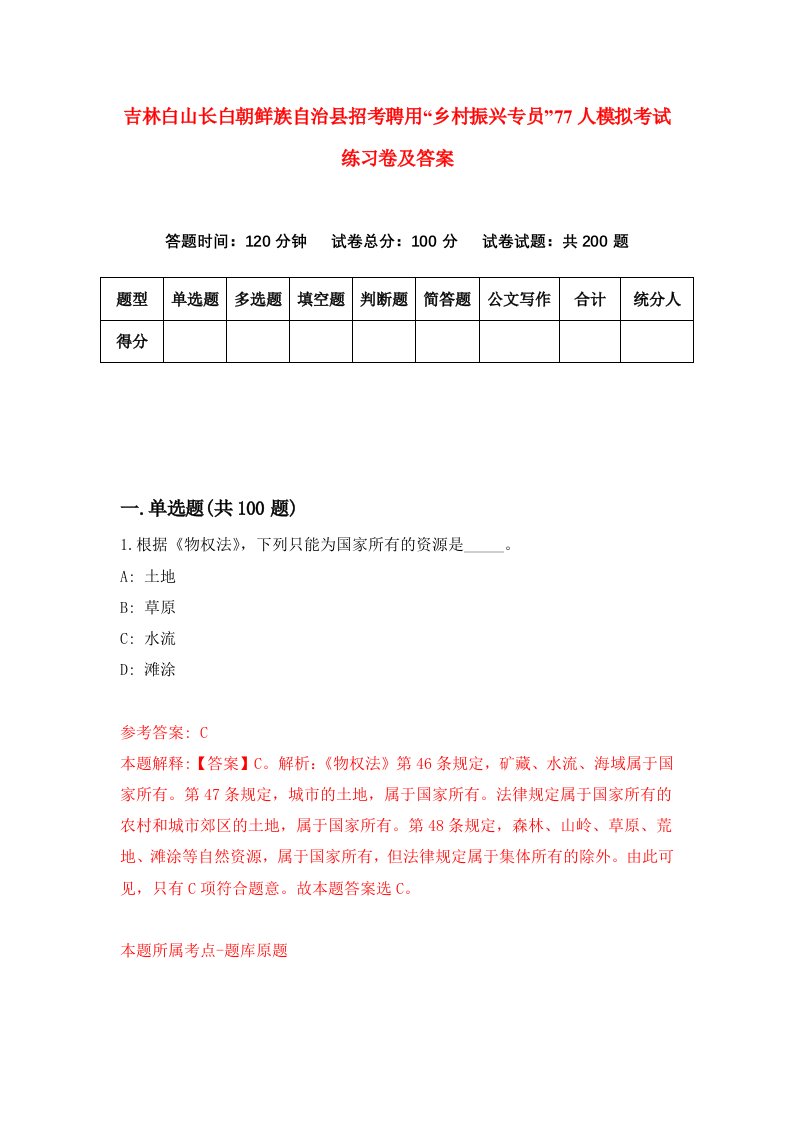 吉林白山长白朝鲜族自治县招考聘用“乡村振兴专员”77人模拟考试练习卷及答案

答题时间：120分钟　试卷总分：100分　试卷试题：共200题

| 题型 | 单选题 | 多选题 | 填空题 | 判断题 | 简答题 | 公文写作 | 合计 | 统分人 |
|---|---|---|---|---|---|---|---|---|
| 得分 | | | | | | | | |

一.单选题(共100题)

1.根据《物权法》，下列只能为国家所有的资源是_____。

A: 土地

B: 草原

C: 水流

D: 滩涂

参考答案: C

本题解释:【答案】C。解析:《物权法》第46条规定，矿藏、水流、海域属于国家所有。第47条规定，城市的土地，属于国家所有。法律规定属于国家所有的农村和城市郊区的土地，属于国家所有。第48条规定，森林、山岭、草原、荒地、滩涂等自然资源，属于国家所有，但法律规定属于集体所有的除外。由此可见，只有C项符合题意。故本题答案选C。

本题所属考点-题库原题